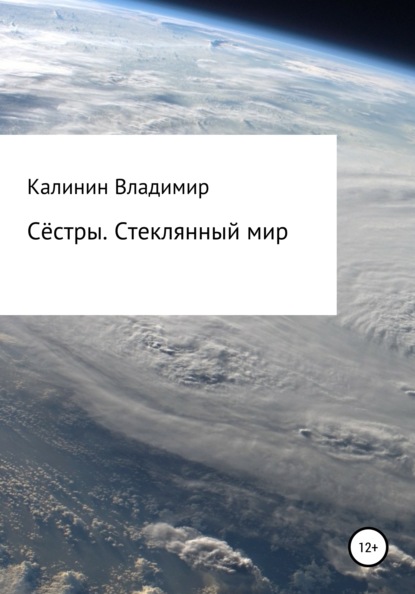 Калинин Владимир

Сёстры. Стеклянный мир

12+